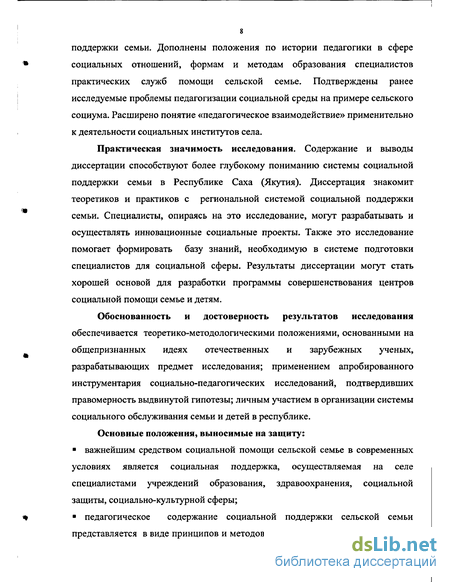 8

поддержки семьи. Дополнены положения по истории педагогики в сфере социальных отношений, формам и методам образования специалистов практических служб помощи сельской семье. Подтверждены ранее исследуемые проблемы педагогизации социальной среды на примере сельского социума. Расширено понятие «педагогическое взаимодействие» применительно к деятельности социальных институтов села.

Практическая значимость исследования. Содержание и выводы диссертации способствуют более глубокому пониманию системы социальной поддержки семьи в Республике Саха (Якутия). Диссертация знакомит теоретиков и практиков с региональной системой социальной поддержки семьи. Специалисты, опираясь на это исследование, могут разрабатывать и осуществлять инновационные социальные проекты. Также это исследование помогает формировать базу знаний, необходимую в системе подготовки специалистов для социальной сферы. Результаты диссертации могут стать хорошей основой для разработки программы совершенствования центров социальной помощи семье и детям.

Обоснованность и достоверность результатов исследования обеспечивается теоретико-методологическими положениями, основанными на общепризнанных идеях отечественных и зарубежных ученых, разрабатывающих предмет исследования; применением апробированного инструментария социально-педагогических исследований, подтвердивших правомерность выдвинутой гипотезы; личным участием в организации системы социального обслуживания семьи и детей в республике.

Основные положения, выносимые на защиту:

▪ важнейшим средством социальной помощи сельской семье в современных условиях является социальная поддержка, осуществляемая на селе специалистами учреждений образования, здравоохранения, социальной защиты, социально-культурной сферы;

▪ педагогическое содержание социальной поддержки сельской семьи представляется в виде принципов и методов

dsLib.net
библиотека диссертаций